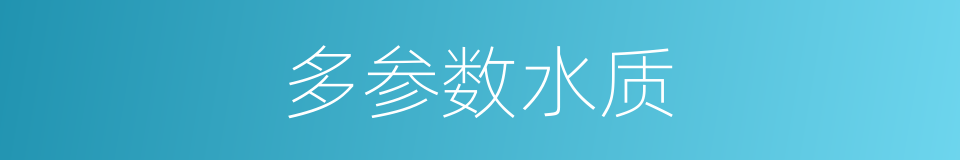 多参数水质